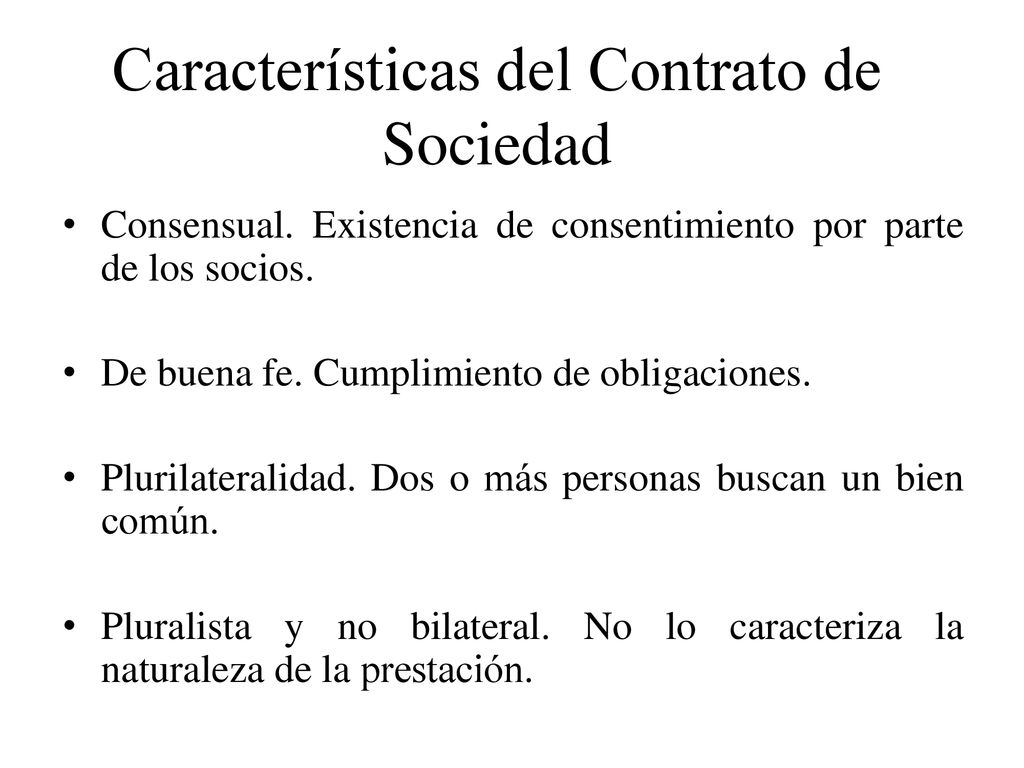 Características del Contrato de Sociedad

• Consensual. Existencia de consentimiento por parte de los socios.

• De buena fe. Cumplimiento de obligaciones.

• Plurilateralidad. Dos o más personas buscan un bien común.

• Pluralista y no bilateral. No lo caracteriza la naturaleza de la prestación.